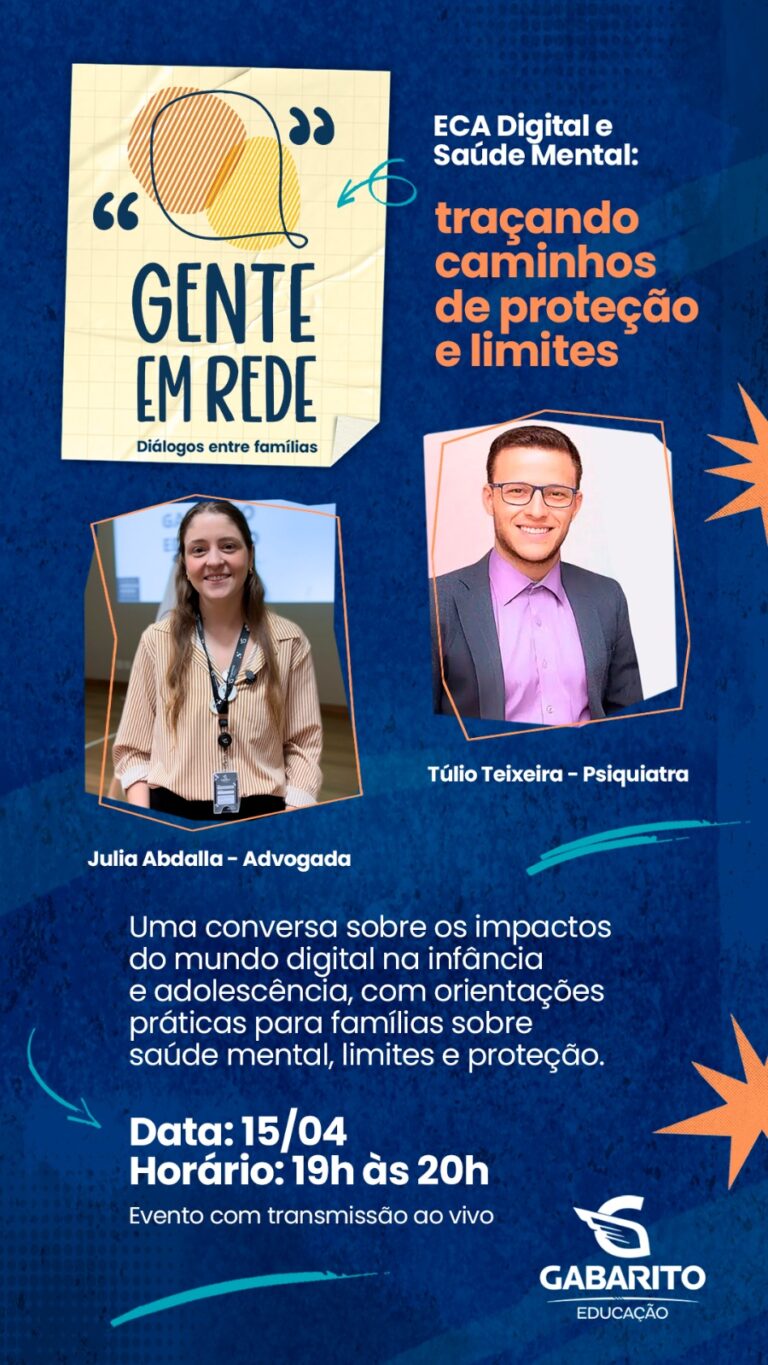 “ ”
GENTE EM REDE
Diálogos entre famílias

ECA Digital e Saúde Mental:
traçando caminhos de proteção e limites

Túlio Teixeira - Psiquiatra

Julia Abdalla - Advogada

Uma conversa sobre os impactos do mundo digital na infância e adolescência, com orientações práticas para famílias sobre saúde mental, limites e proteção.

Data: 15/04
Horário: 19h às 20h
Evento com transmissão ao vivo

GABARITO
EDUCAÇÃO